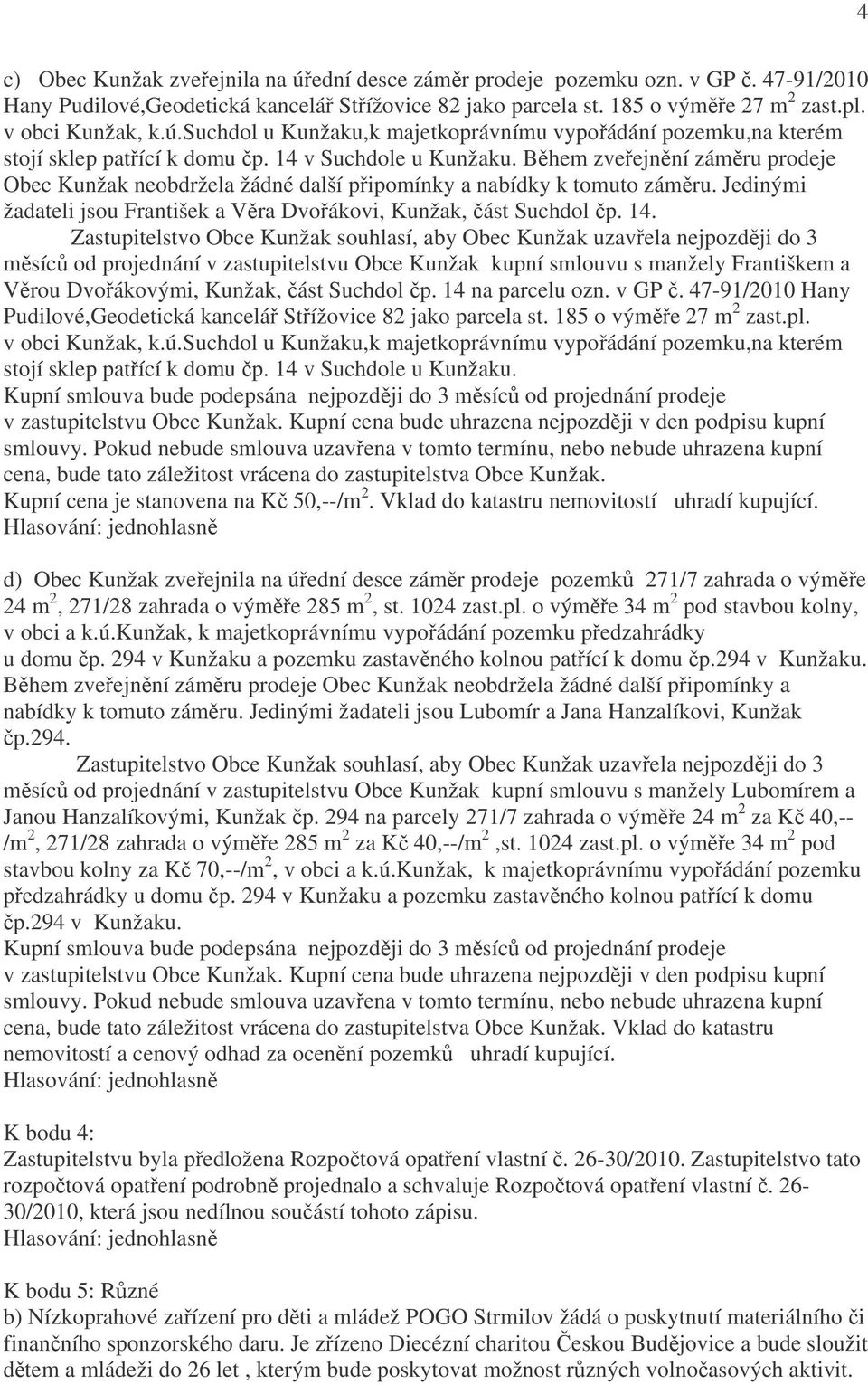 4

c) Obec Kunžak zveřejnila na úřední desce záměr prodeje pozemku ozn. v GP č. 47-91/2010 Hany Pudilové,Geodetická kancelář Střížovice 82 jako parcela st. 185 o výměře 27 m$^2$ zast.pl. v obci Kunžak, k.ú.Suchdol u Kunžaku,k majetkoprávnímu vypořádání pozemku,na kterém stojí sklep patřící k domu čp. 14 v Suchdole u Kunžaku. Během zveřejnění záměru prodeje Obec Kunžak neobdržela žádné další připomínky a nabídky k tomuto záměru. Jedinými žadateli jsou František a Věra Dvořákovi, Kunžak, část Suchdol čp. 14.

Zastupitelstvo Obce Kunžak souhlasí, aby Obec Kunžak uzavřela nejpozději do 3 měsíců od projednání v zastupitelstvu Obce Kunžak kupní smlouvu s manžely Františkem a Věrou Dvořákovými, Kunžak, část Suchdol čp. 14 na parcelu ozn. v GP č. 47-91/2010 Hany Pudilové,Geodetická kancelář Střížovice 82 jako parcela st. 185 o výměře 27 m$^2$ zast.pl. v obci Kunžak, k.ú.Suchdol u Kunžaku,k majetkoprávnímu vypořádání pozemku,na kterém stojí sklep patřící k domu čp. 14 v Suchdole u Kunžaku.
Kupní smlouva bude podepsána nejpozději do 3 měsíců od projednání prodeje v zastupitelstvu Obce Kunžak. Kupní cena bude uhrazena nejpozději v den podpisu kupní smlouvy. Pokud nebude smlouva uzavřena v tomto termínu, nebo nebude uhrazena kupní cena, bude tato záležitost vrácena do zastupitelstva Obce Kunžak.
Kupní cena je stanovena na Kč 50,--/m$^2$. Vklad do katastru nemovitostí uhradí kupující.
Hlasování: jednohlasně

d) Obec Kunžak zveřejnila na úřední desce záměr prodeje pozemků 271/7 zahrada o výměře 24 m$^2$, 271/28 zahrada o výměře 285 m$^2$, st. 1024 zast.pl. o výměře 34 m$^2$ pod stavbou kolny, v obci a k.ú.Kunžak, k majetkoprávnímu vypořádání pozemku předzahrádky u domu čp. 294 v Kunžaku a pozemku zastavěného kolnou patřící k domu čp.294 v Kunžaku. Během zveřejnění záměru prodeje Obec Kunžak neobdržela žádné další připomínky a nabídky k tomuto záměru. Jedinými žadateli jsou Lubomír a Jana Hanzalíkovi, Kunžak čp.294.

Zastupitelstvo Obce Kunžak souhlasí, aby Obec Kunžak uzavřela nejpozději do 3 měsíců od projednání v zastupitelstvu Obce Kunžak kupní smlouvu s manžely Lubomírem a Janou Hanzalíkovými, Kunžak čp. 294 na parcely 271/7 zahrada o výměře 24 m$^2$ za Kč 40,--/m$^2$, 271/28 zahrada o výměře 285 m$^2$ za Kč 40,--/m$^2$ ,st. 1024 zast.pl. o výměře 34 m$^2$ pod stavbou kolny za Kč 70,--/m$^2$, v obci a k.ú.Kunžak, k majetkoprávnímu vypořádání pozemku předzahrádky u domu čp. 294 v Kunžaku a pozemku zastavěného kolnou patřící k domu čp.294 v Kunžaku.
Kupní smlouva bude podepsána nejpozději do 3 měsíců od projednání prodeje v zastupitelstvu Obce Kunžak. Kupní cena bude uhrazena nejpozději v den podpisu kupní smlouvy. Pokud nebude smlouva uzavřena v tomto termínu, nebo nebude uhrazena kupní cena, bude tato záležitost vrácena do zastupitelstva Obce Kunžak. Vklad do katastru nemovitostí a cenový odhad za ocenění pozemků uhradí kupující.
Hlasování: jednohlasně

K bodu 4:
Zastupitelstvu byla předložena Rozpočtová opatření vlastní č. 26-30/2010. Zastupitelstvo tato rozpočtová opatření podrobně projednalo a schvaluje Rozpočtová opatření vlastní č. 26-30/2010, která jsou nedílnou součástí tohoto zápisu.
Hlasování: jednohlasně

K bodu 5: Různé
b) Nízkoprahové zařízení pro děti a mládež POGO Strmilov žádá o poskytnutí materiálního či finančního sponzorského daru. Je zřízeno Diecézní charitou Českou Budějovice a bude sloužit dětem a mládeži do 26 let , kterým bude poskytovat možnost různých volnočasových aktivit.